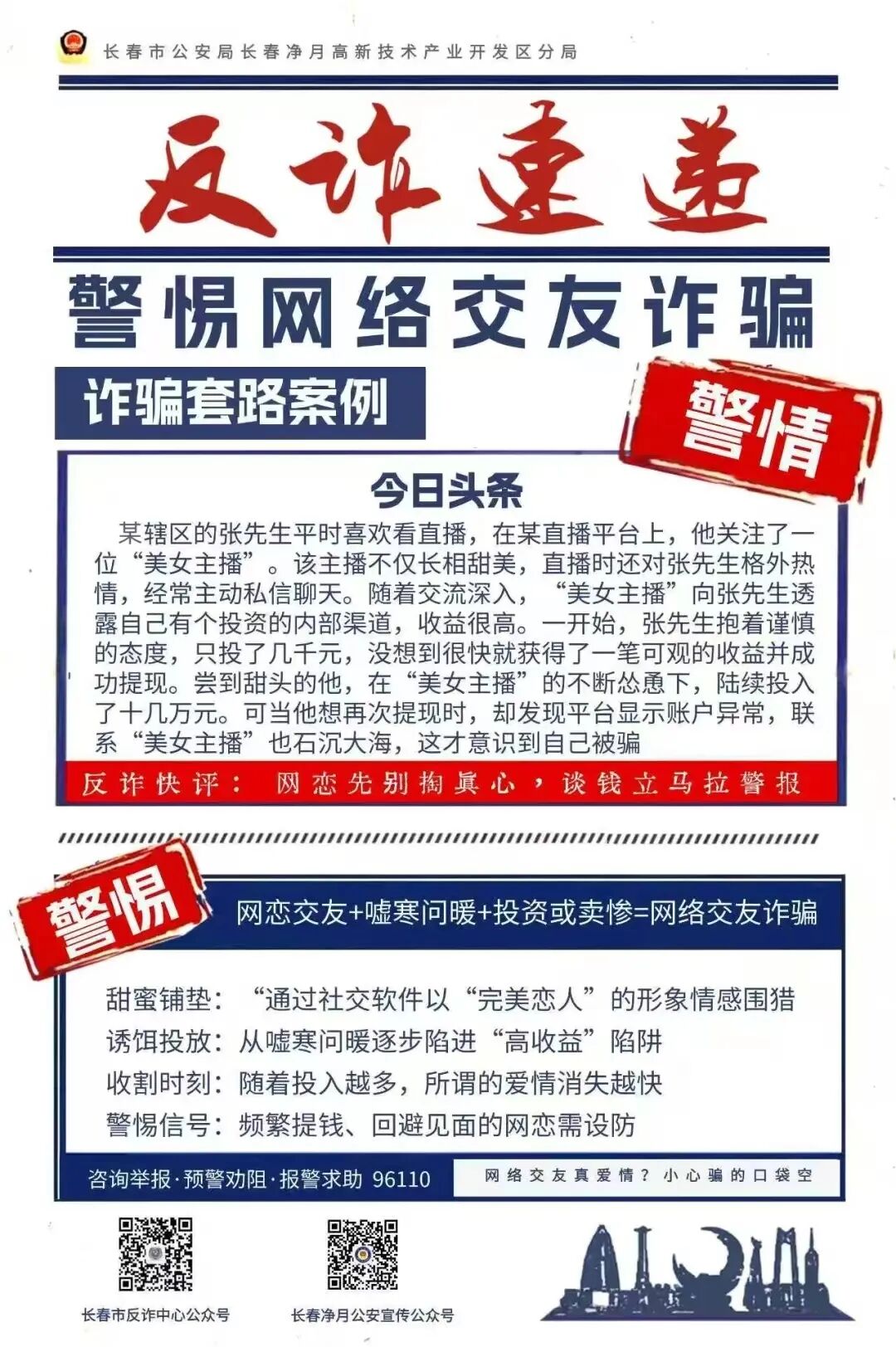 长春市公安局长春净月高新技术产业开发区分局

反诈速递

警惕网络交友诈骗

诈骗套路案例

警情

今日头条

某辖区的张先生平时喜欢看直播，在某直播平台上，他关注了一位“美女主播”。该主播不仅长相甜美，直播时还对张先生格外热情，经常主动私信聊天。随着交流深入，“美女主播”向张先生透露自己有个投资的内部渠道，收益很高。一开始，张先生抱着谨慎的态度，只投了几千元，没想到很快就获得了一笔可观的收益并成功提现。尝到甜头的他，在“美女主播”的不断怂恿下，陆续投入了十几万元。可当他想再次提现时，却发现平台显示账户异常，联系“美女主播”也石沉大海，这才意识到自己被骗

反诈快评：网恋先别掏真心，谈钱立马拉警报

警惕

网恋交友+嘘寒问暖+投资或卖惨=网络交友诈骗

甜蜜铺垫：“通过社交软件以“完美恋人”的形象情感围猎
诱饵投放：从嘘寒问暖逐步陷进“高收益”陷阱
收割时刻：随着投入越多，所谓的爱情消失越快
警惕信号：频繁提钱、回避见面的网恋需设防

咨询举报·预警劝阻·报警求助 96110

网络交友真爱情？小心骗的口袋空

长春市反诈中心公众号

长春净月公安宣传公众号